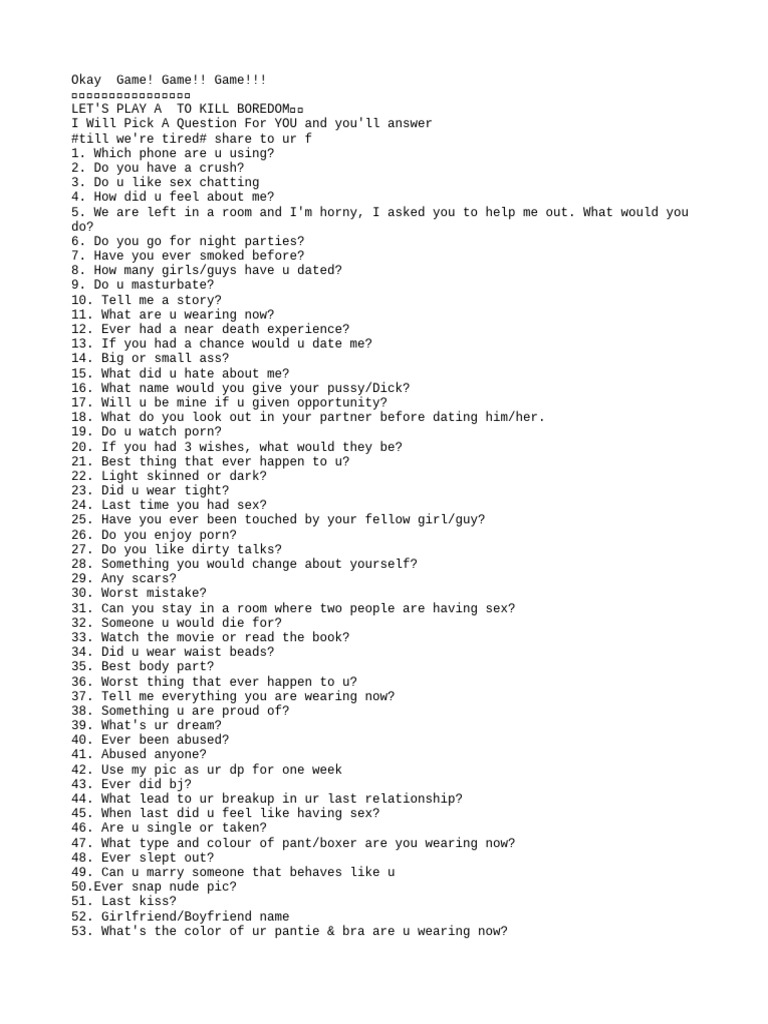 Okay Game! Game!! Game!!!
▫▫▫▫▫▫▫▫▫▫▫▫▫▫▫▫
LET'S PLAY A TO KILL BOREDOM▫▫
I Will Pick A Question For YOU and you'll answer
#till we're tired# share to ur f
1. Which phone are u using?
2. Do you have a crush?
3. Do u like sex chatting
4. How did u feel about me?
5. We are left in a room and I'm horny, I asked you to help me out. What would you do?
6. Do you go for night parties?
7. Have you ever smoked before?
8. How many girls/guys have u dated?
9. Do u masturbate?
10. Tell me a story?
11. What are u wearing now?
12. Ever had a near death experience?
13. If you had a chance would u date me?
14. Big or small ass?
15. What did u hate about me?
16. What name would you give your pussy/Dick?
17. Will u be mine if u given opportunity?
18. What do you look out in your partner before dating him/her.
19. Do u watch porn?
20. If you had 3 wishes, what would they be?
21. Best thing that ever happen to u?
22. Light skinned or dark?
23. Did u wear tight?
24. Last time you had sex?
25. Have you ever been touched by your fellow girl/guy?
26. Do you enjoy porn?
27. Do you like dirty talks?
28. Something you would change about yourself?
29. Any scars?
30. Worst mistake?
31. Can you stay in a room where two people are having sex?
32. Someone u would die for?
33. Watch the movie or read the book?
34. Did u wear waist beads?
35. Best body part?
36. Worst thing that ever happen to u?
37. Tell me everything you are wearing now?
38. Something u are proud of?
39. What's ur dream?
40. Ever been abused?
41. Abused anyone?
42. Use my pic as ur dp for one week
43. Ever did bj?
44. What lead to ur breakup in ur last relationship?
45. When last did u feel like having sex?
46. Are u single or taken?
47. What type and colour of pant/boxer are you wearing now?
48. Ever slept out?
49. Can u marry someone that behaves like u
50.Ever snap nude pic?
51. Last kiss?
52. Girlfriend/Boyfriend name
53. What's the color of ur pantie & bra are u wearing now?